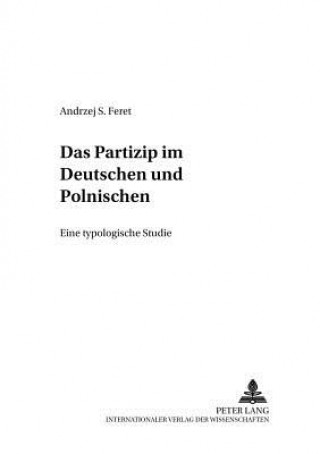 Andrzej S. Feret

Das Partizip im Deutschen und Polnischen

Eine typologische Studie

PETER LANG
INTERNATIONALER VERLAG DER WISSENSCHAFTEN